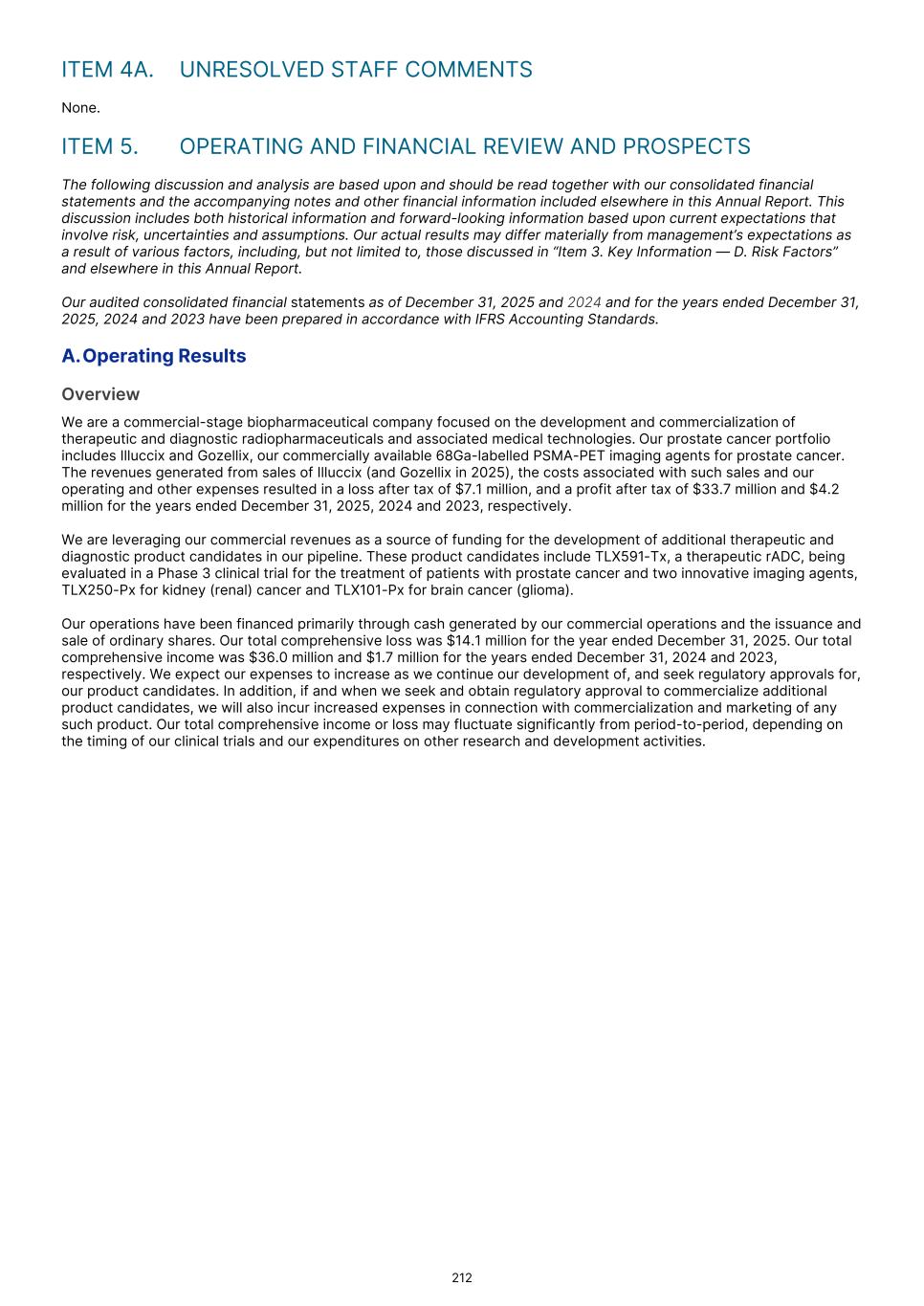 ITEM 4A. UNRESOLVED STAFF COMMENTS

None.

ITEM 5. OPERATING AND FINANCIAL REVIEW AND PROSPECTS

The following discussion and analysis are based upon and should be read together with our consolidated financial statements and the accompanying notes and other financial information included elsewhere in this Annual Report. This discussion includes both historical information and forward-looking information based upon current expectations that involve risk, uncertainties and assumptions. Our actual results may differ materially from management's expectations as a result of various factors, including, but not limited to, those discussed in "Item 3. Key Information — D. Risk Factors" and elsewhere in this Annual Report.

Our audited consolidated financial statements as of December 31, 2025 and 2024 and for the years ended December 31, 2025, 2024 and 2023 have been prepared in accordance with IFRS Accounting Standards.

A. Operating Results

Overview

We are a commercial-stage biopharmaceutical company focused on the development and commercialization of therapeutic and diagnostic radiopharmaceuticals and associated medical technologies. Our prostate cancer portfolio includes Illuccix and Gozellix, our commercially available 68Ga-labelled PSMA-PET imaging agents for prostate cancer. The revenues generated from sales of Illuccix (and Gozellix in 2025), the costs associated with such sales and our operating and other expenses resulted in a loss after tax of $7.1 million, and a profit after tax of $33.7 million and $4.2 million for the years ended December 31, 2025, 2024 and 2023, respectively.

We are leveraging our commercial revenues as a source of funding for the development of additional therapeutic and diagnostic product candidates in our pipeline. These product candidates include TLX591-Tx, a therapeutic rADC, being evaluated in a Phase 3 clinical trial for the treatment of patients with prostate cancer and two innovative imaging agents, TLX250-Px for kidney (renal) cancer and TLX101-Px for brain cancer (glioma).

Our operations have been financed primarily through cash generated by our commercial operations and the issuance and sale of ordinary shares. Our total comprehensive loss was $14.1 million for the year ended December 31, 2025. Our total comprehensive income was $36.0 million and $1.7 million for the years ended December 31, 2024 and 2023, respectively. We expect our expenses to increase as we continue our development of, and seek regulatory approvals for, our product candidates. In addition, if and when we seek and obtain regulatory approval to commercialize additional product candidates, we will also incur increased expenses in connection with commercialization and marketing of any such product. Our total comprehensive income or loss may fluctuate significantly from period-to-period, depending on the timing of our clinical trials and our expenditures on other research and development activities.

212